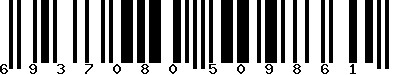 6 9 3 7 0 8 0 5 0 9 8 6 1